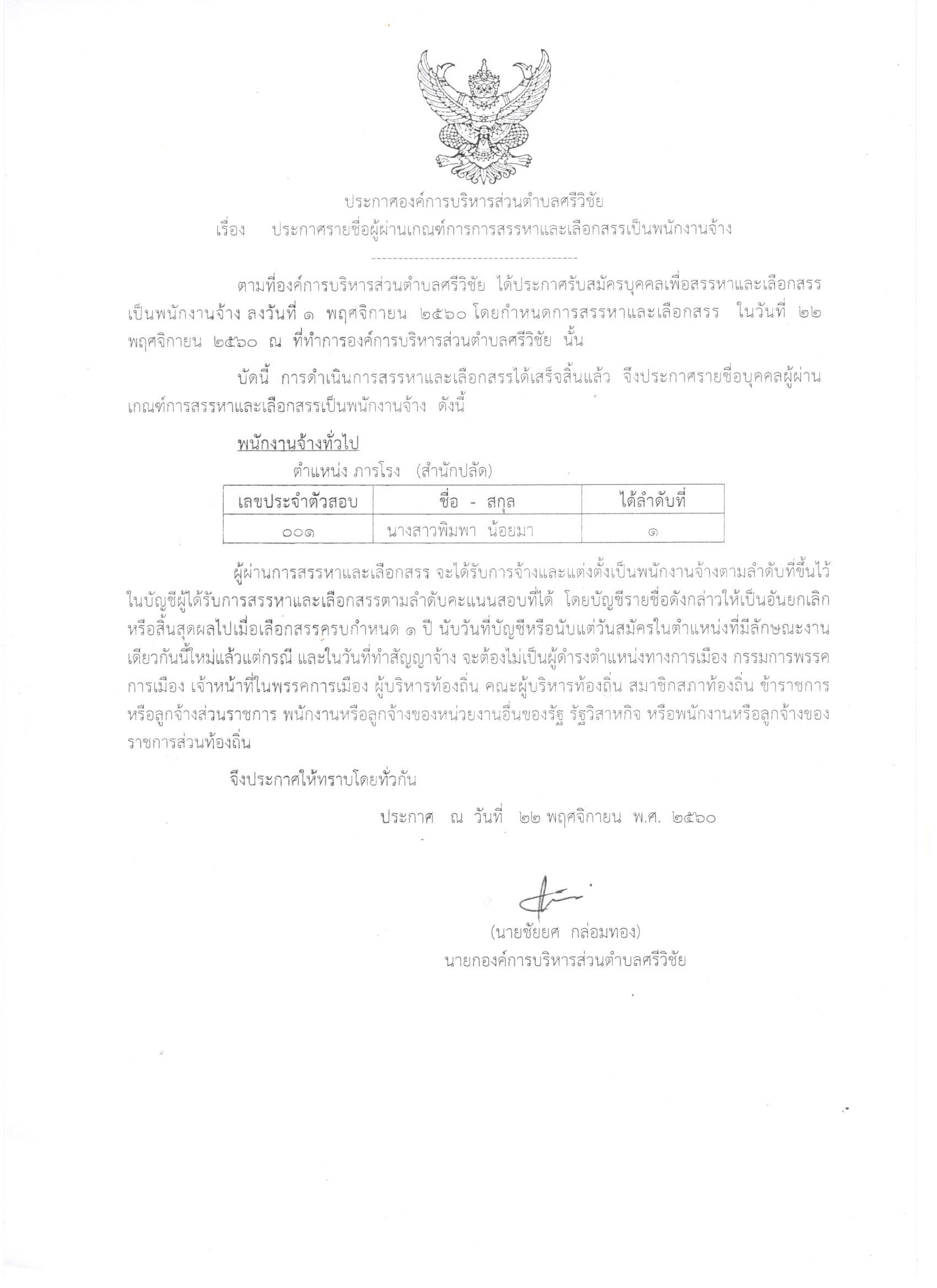 ประกาศองค์การบริหารส่วนตำบลศรีวิชัย
เรื่อง ประกาศรายชื่อผู้ผ่านเกณฑ์การการสรรหาและเลือกสรรเป็นพนักงานจ้าง

---------------------------------------

ตามที่องค์การบริหารส่วนตำบลศรีวิชัย ได้ประกาศรับสมัครบุคคลเพื่อสรรหาและเลือกสรรเป็นพนักงานจ้าง ลงวันที่ ๑ พฤศจิกายน ๒๕๖๐ โดยกำหนดการสรรหาและเลือกสรร ในวันที่ ๒๒ พฤศจิกายน ๒๕๖๐ ณ ที่ทำการองค์การบริหารส่วนตำบลศรีวิชัย นั้น

บัดนี้ การดำเนินการสรรหาและเลือกสรรได้เสร็จสิ้นแล้ว จึงประกาศรายชื่อบุคคลผู้ผ่านเกณฑ์การสรรหาและเลือกสรรเป็นพนักงานจ้าง ดังนี้

พนักงานจ้างทั่วไป
ตำแหน่ง ภารโรง (สำนักปลัด)

| เลขประจำตัวสอบ | ชื่อ - สกุล | ได้ลำดับที่ |
|---|---|---|
| ๐๐๑ | นางสาวพิมพา น้อยมา | ๑ |

ผู้ผ่านการสรรหาและเลือกสรร จะได้รับการจ้างและแต่งตั้งเป็นพนักงานจ้างตามลำดับที่ขึ้นไว้ในบัญชีผู้ได้รับการสรรหาและเลือกสรรตามลำดับคะแนนสอบที่ได้ โดยบัญชีรายชื่อดังกล่าวให้เป็นอันยกเลิกหรือสิ้นสุดผลไปเมื่อเลือกสรรครบกำหนด ๑ ปี นับวันที่บัญชีหรือนับแต่วันสมัครในตำแหน่งที่มีลักษณะงานเดียวกันนี้ใหม่แล้วแต่กรณี และในวันที่ทำสัญญาจ้าง จะต้องไม่เป็นผู้ดำรงตำแหน่งทางการเมือง กรรมการพรรคการเมือง เจ้าหน้าที่ในพรรคการเมือง ผู้บริหารท้องถิ่น คณะผู้บริหารท้องถิ่น สมาชิกสภาท้องถิ่น ข้าราชการหรือลูกจ้างส่วนราชการ พนักงานหรือลูกจ้างของหน่วยงานอื่นของรัฐ รัฐวิสาหกิจ หรือพนักงานหรือลูกจ้างของราชการส่วนท้องถิ่น

จึงประกาศให้ทราบโดยทั่วกัน

ประกาศ ณ วันที่ ๒๒ พฤศจิกายน พ.ศ. ๒๕๖๐

(นายชัยยศ กล่อมทอง)
นายกองค์การบริหารส่วนตำบลศรีวิชัย